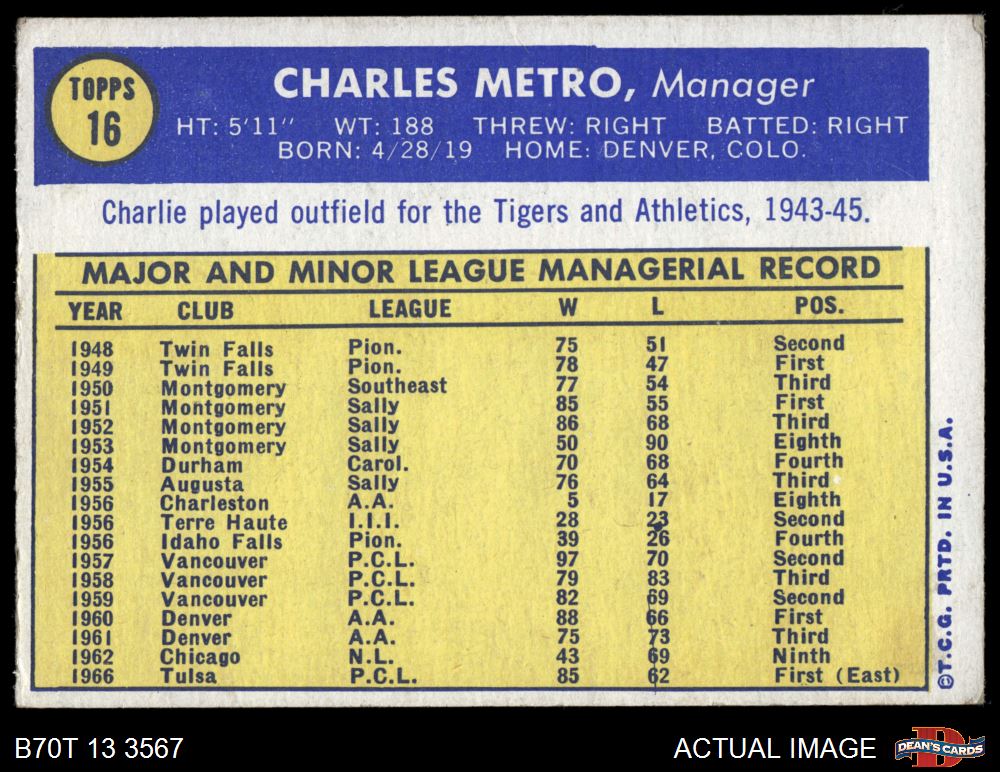 TOPPS
16

CHARLES METRO, Manager

HT: 5'11" WT: 188 THREW: RIGHT BATTED: RIGHT
BORN: 4/28/19 HOME: DENVER, COLO.

Charlie played outfield for the Tigers and Athletics, 1943-45.

MAJOR AND MINOR LEAGUE MANAGERIAL RECORD

| YEAR | CLUB | LEAGUE | W | L | POS. |
|---|---|---|---|---|---|
| 1948 | Twin Falls | Pion. | 75 | 51 | Second |
| 1949 | Twin Falls | Pion. | 78 | 47 | First |
| 1950 | Montgomery | Southeast | 77 | 54 | Third |
| 1951 | Montgomery | Sally | 85 | 55 | First |
| 1952 | Montgomery | Sally | 86 | 68 | Third |
| 1953 | Montgomery | Sally | 50 | 90 | Eighth |
| 1954 | Durham | Carol. | 70 | 68 | Fourth |
| 1955 | Augusta | Sally | 76 | 64 | Third |
| 1956 | Charleston | A.A. | 5 | 17 | Eighth |
| 1956 | Terre Haute | I.I.I. | 28 | 23 | Second |
| 1956 | Idaho Falls | Pion. | 39 | 26 | Fourth |
| 1957 | Vancouver | P.C.L. | 97 | 70 | Second |
| 1958 | Vancouver | P.C.L. | 79 | 83 | Third |
| 1959 | Vancouver | P.C.L. | 82 | 69 | Second |
| 1960 | Denver | A.A. | 88 | 66 | First |
| 1961 | Denver | A.A. | 75 | 73 | Third |
| 1962 | Chicago | N.L. | 43 | 69 | Ninth |
| 1966 | Tulsa | P.C.L. | 85 | 62 | First (East) |

©T.C.G. PRTD. IN U.S.A.

B70T 13 3567

ACTUAL IMAGE

DEAN'S CARDS